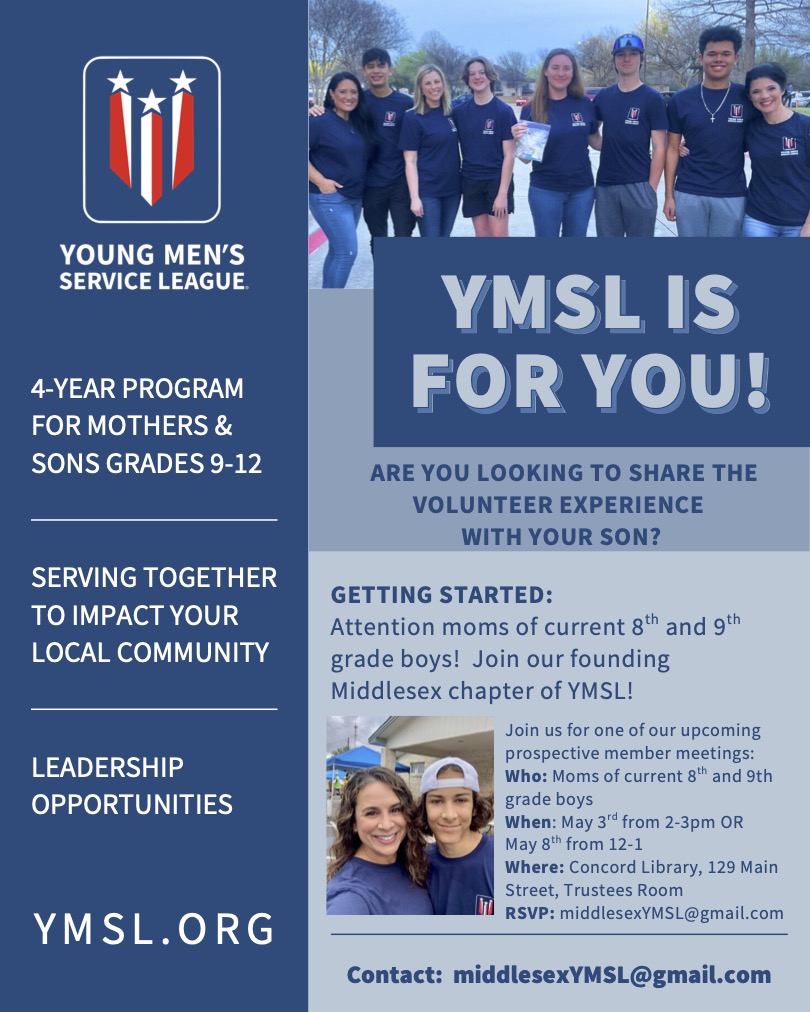 YOUNG MEN'S SERVICE LEAGUE.

4-YEAR PROGRAM FOR MOTHERS & SONS GRADES 9-12

SERVING TOGETHER TO IMPACT YOUR LOCAL COMMUNITY

LEADERSHIP OPPORTUNITIES

YMSL.ORG

YMSL IS FOR YOU!

ARE YOU LOOKING TO SHARE THE VOLUNTEER EXPERIENCE WITH YOUR SON?

GETTING STARTED:
Attention moms of current 8$^{th}$ and 9$^{th}$ grade boys! Join our founding Middlesex chapter of YMSL!

Join us for one of our upcoming prospective member meetings:
Who: Moms of current 8$^{th}$ and 9th grade boys
When: May 3$^{rd}$ from 2-3pm OR May 8$^{th}$ from 12-1
Where: Concord Library, 129 Main Street, Trustees Room
RSVP: middlesexYMSL@gmail.com

Contact: middlesexYMSL@gmail.com